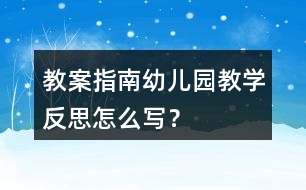 教案指南幼儿园教学反思怎么写？